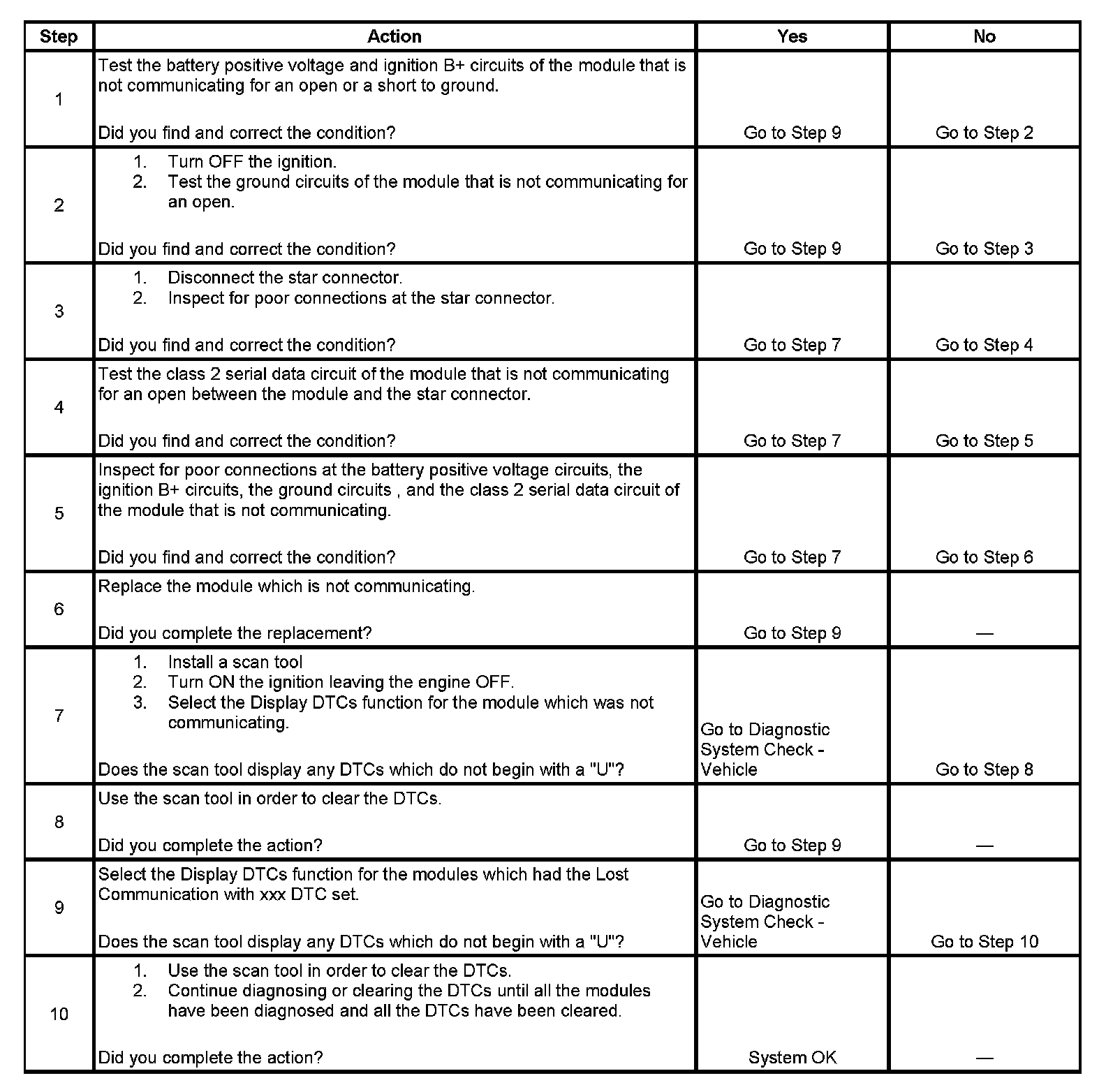 | Step | Action | Yes | No |
|---|---|---|---|
| 1 | Test the battery positive voltage and ignition B+ circuits of the module that is not communicating for an open or a short to ground.<br><br>Did you find and correct the condition? | Go to Step 9 | Go to Step 2 |
| 2 | 1. Turn OFF the ignition.<br>2. Test the ground circuits of the module that is not communicating for an open.<br><br>Did you find and correct the condition? | Go to Step 9 | Go to Step 3 |
| 3 | 1. Disconnect the star connector.<br>2. Inspect for poor connections at the star connector.<br><br>Did you find and correct the condition? | Go to Step 7 | Go to Step 4 |
| 4 | Test the class 2 serial data circuit of the module that is not communicating for an open between the module and the star connector.<br><br>Did you find and correct the condition? | Go to Step 7 | Go to Step 5 |
| 5 | Inspect for poor connections at the battery positive voltage circuits, the ignition B+ circuits, the ground circuits , and the class 2 serial data circuit of the module that is not communicating.<br><br>Did you find and correct the condition? | Go to Step 7 | Go to Step 6 |
| 6 | Replace the module which is not communicating.<br><br>Did you complete the replacement? | Go to Step 9 | — |
| 7 | 1. Install a scan tool<br>2. Turn ON the ignition leaving the engine OFF.<br>3. Select the Display DTCs function for the module which was not communicating.<br><br>Does the scan tool display any DTCs which do not begin with a "U"? | Go to Diagnostic System Check - Vehicle | Go to Step 8 |
| 8 | Use the scan tool in order to clear the DTCs.<br><br>Did you complete the action? | Go to Step 9 | — |
| 9 | Select the Display DTCs function for the modules which had the Lost Communication with xxx DTC set.<br><br>Does the scan tool display any DTCs which do not begin with a "U"? | Go to Diagnostic System Check - Vehicle | Go to Step 10 |
| 10 | 1. Use the scan tool in order to clear the DTCs.<br>2. Continue diagnosing or clearing the DTCs until all the modules have been diagnosed and all the DTCs have been cleared.<br><br>Did you complete the action? | System OK | — |